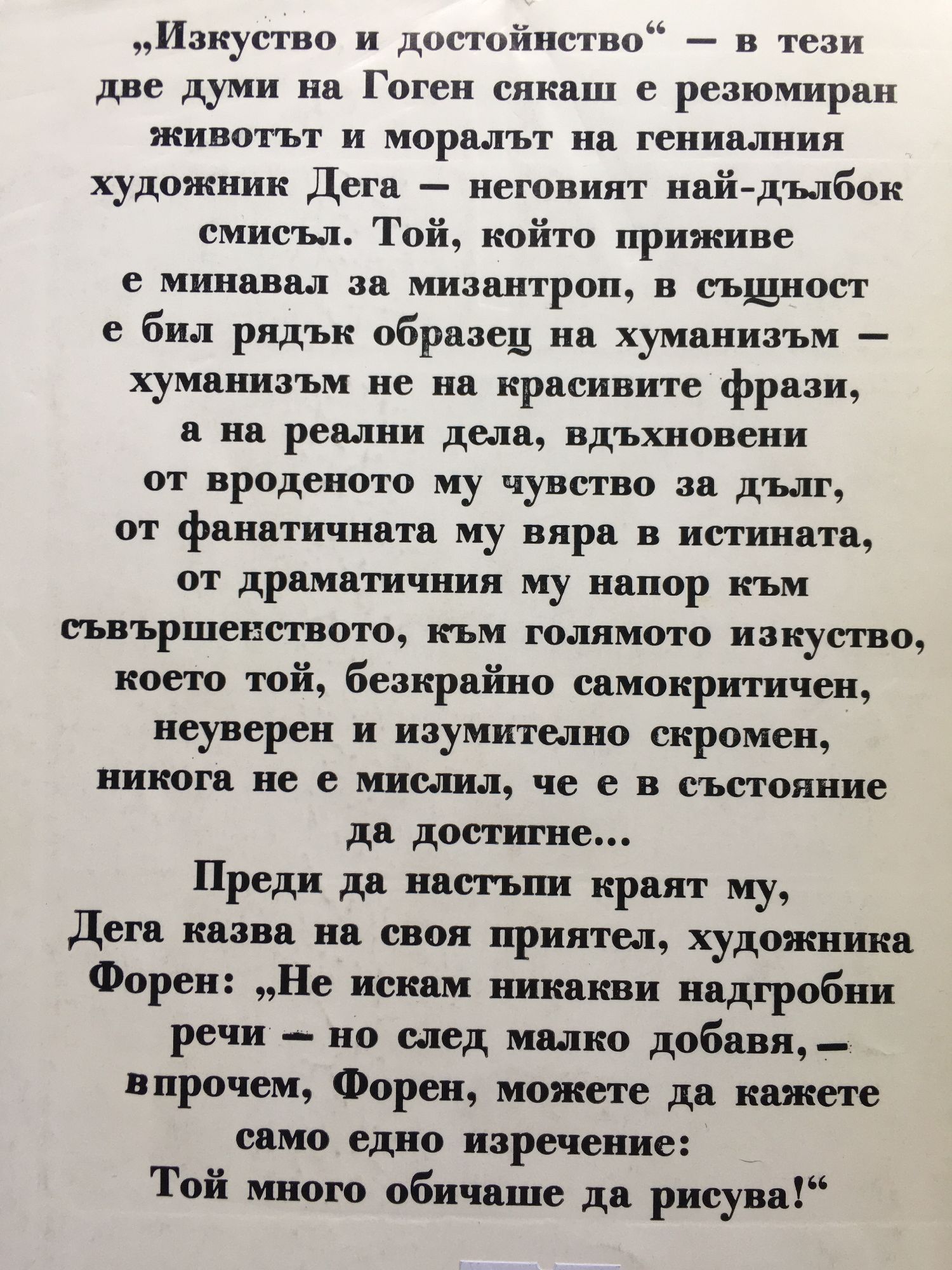 „Изкуство и достойнство“ — в тези две думи на Гоген сякаш е резюмиран животът и моралът на гениалния художник Дега — неговият най-дълбок смисъл. Той, който приживе е минавал за мизантроп, в същност е бил рядък образец на хуманизъм — хуманизъм не на красивите фрази, а на реални дела, вдъхновени от вроденото му чувство за дълг, от фанатичната му вяра в истината, от драматичния му напор към съвършенството, към голямото изкуство, което той, безкрайно самокритичен, неуверен и изумително скромен, никога не е мислил, че е в състояние да достигне...

Преди да настъпи краят му, Дега казва на своя приятел, художника Форен: „Не искам никакви надгробни речи — но след малко добавя, — впрочем, Форен, можете да кажете само едно изречение: Той много обичаше да рисува!“